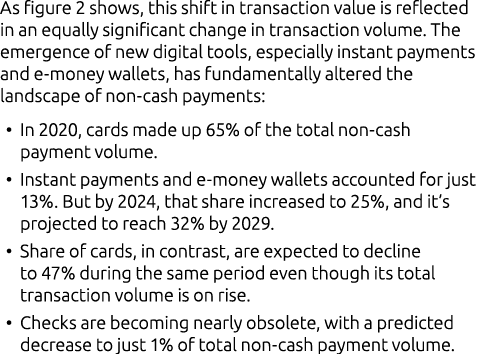 As figure 2 shows, this shift in transaction value is reflected in an equally significant change in transaction volume. The emergence of new digital tools, especially instant payments and e-money wallets, has fundamentally altered the landscape of non-cash payments:

• In 2020, cards made up 65% of the total non-cash payment volume.

• Instant payments and e-money wallets accounted for just 13%. But by 2024, that share increased to 25%, and it's projected to reach 32% by 2029.

• Share of cards, in contrast, are expected to decline to 47% during the same period even though its total transaction volume is on rise.

• Checks are becoming nearly obsolete, with a predicted decrease to just 1% of total non-cash payment volume.